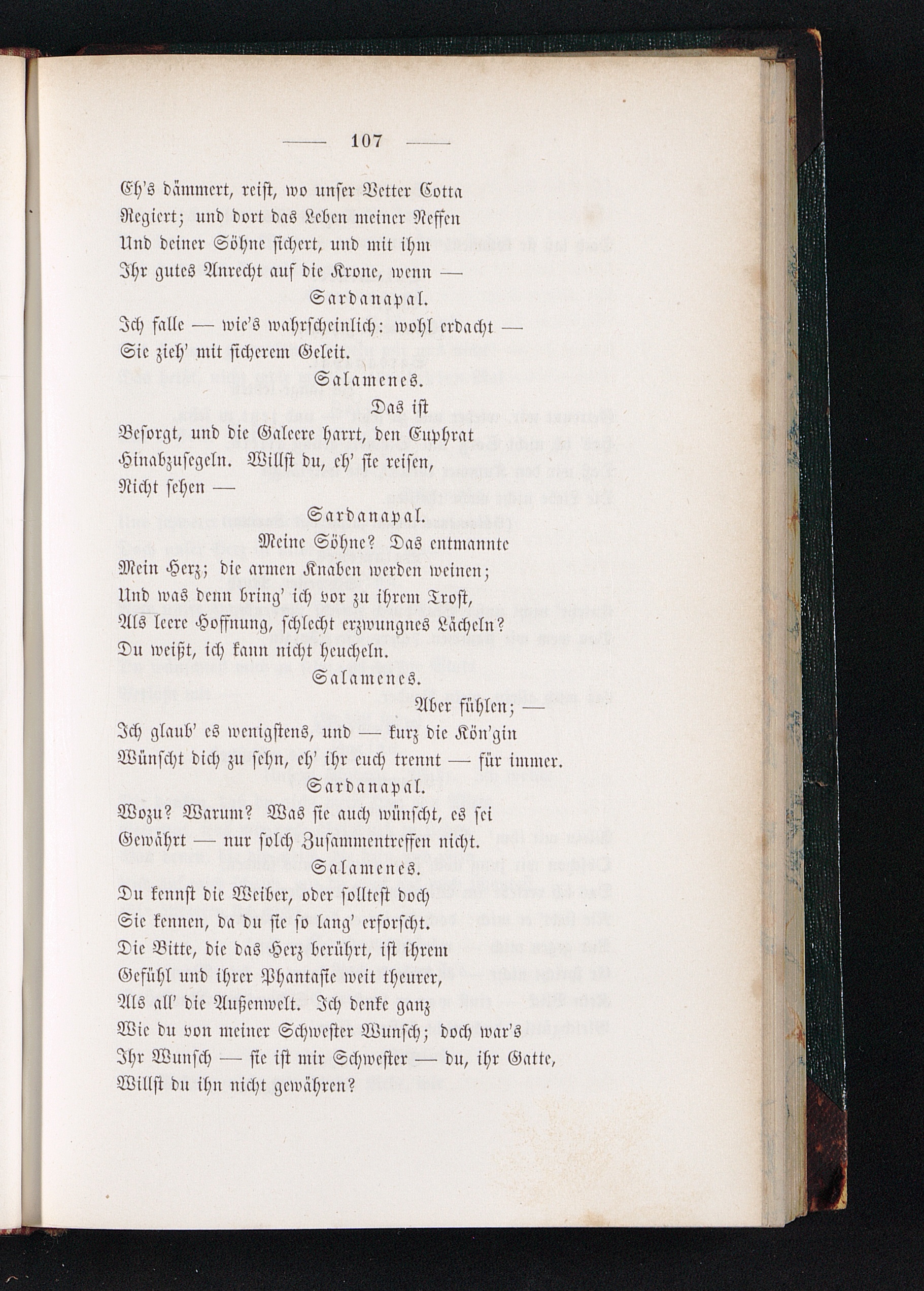 — 107 —

Eh's dämmert, reist, wo unser Vetter Cotta
Regiert; und dort das Leben meiner Neffen
Und deiner Söhne sichert, und mit ihm
Ihr gutes Anrecht auf die Krone, wenn —

Sardanapal.

Ich falle — wie's wahrscheinlich: wohl erdacht —
Sie zieh' mit sicherem Geleit.

Salamenes.

Das ist
Besorgt, und die Galeere harrt, den Euphrat
Hinabzusegeln. Willst du, eh' sie reisen,
Nicht sehen —

Sardanapal.

Meine Söhne? Das entmannte
Mein Herz; die armen Knaben werden weinen;
Und was denn bring' ich vor zu ihrem Trost,
Als leere Hoffnung, schlecht erzwungnes Lächeln?
Du weißt, ich kann nicht heucheln.

Salamenes.

Aber fühlen; —
Ich glaub' es wenigstens, und — kurz die Kön'gin
Wünscht dich zu sehn, eh' ihr euch trennt — für immer.

Sardanapal.

Wozu? Warum? Was sie auch wünscht, es sei
Gewährt — nur solch Zusammentreffen nicht.

Salamenes.

Du kennst die Weiber, oder solltest doch
Sie kennen, da du sie so lang' erforscht.
Die Bitte, die das Herz berührt, ist ihrem
Gefühl und ihrer Phantasie weit theurer,
Als all' die Außenwelt. Ich denke ganz
Wie du von meiner Schwester Wunsch; doch war's
Ihr Wunsch — sie ist mir Schwester — du, ihr Gatte,
Willst du ihn nicht gewähren?